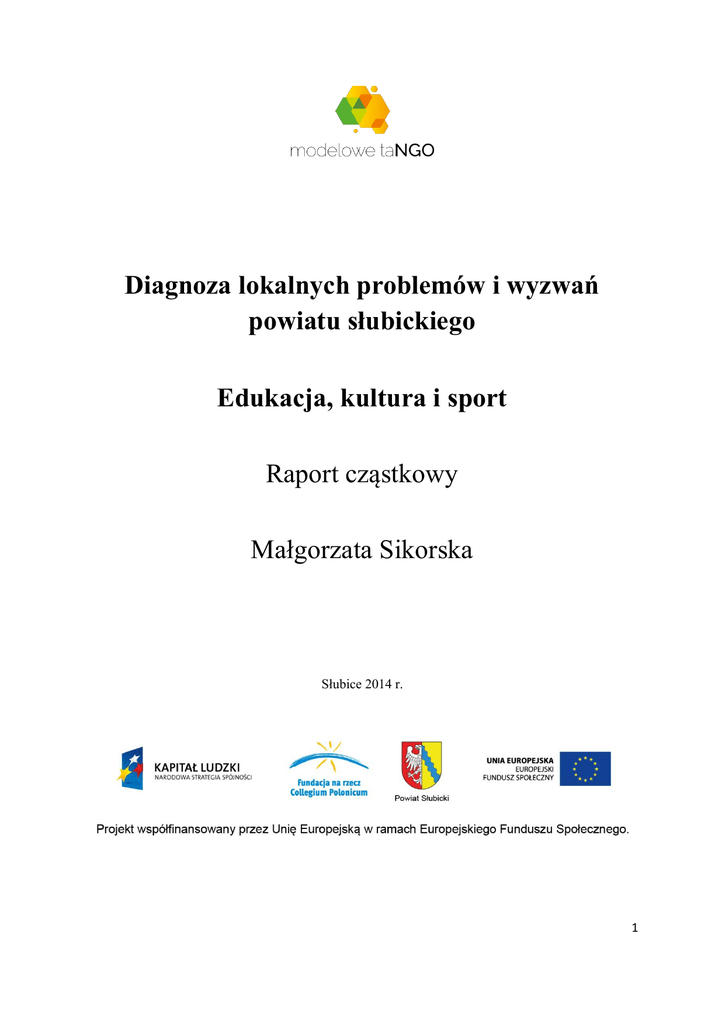 modelowe taNGO

Diagnoza lokalnych problemów i wyzwań powiatu słubickiego

Edukacja, kultura i sport

Raport cząstkowy

Małgorzata Sikorska

Słubice 2014 r.

KAPITAŁ LUDZKI
NARODOWA STRATEGIA SPÓJNOŚCI

Fundacja na rzecz Collegium Polonicum

Powiat Słubicki

UNIA EUROPEJSKA
EUROPEJSKI FUNDUSZ SPOŁECZNY

Projekt współfinansowany przez Unię Europejską w ramach Europejskiego Funduszu Społecznego.

1